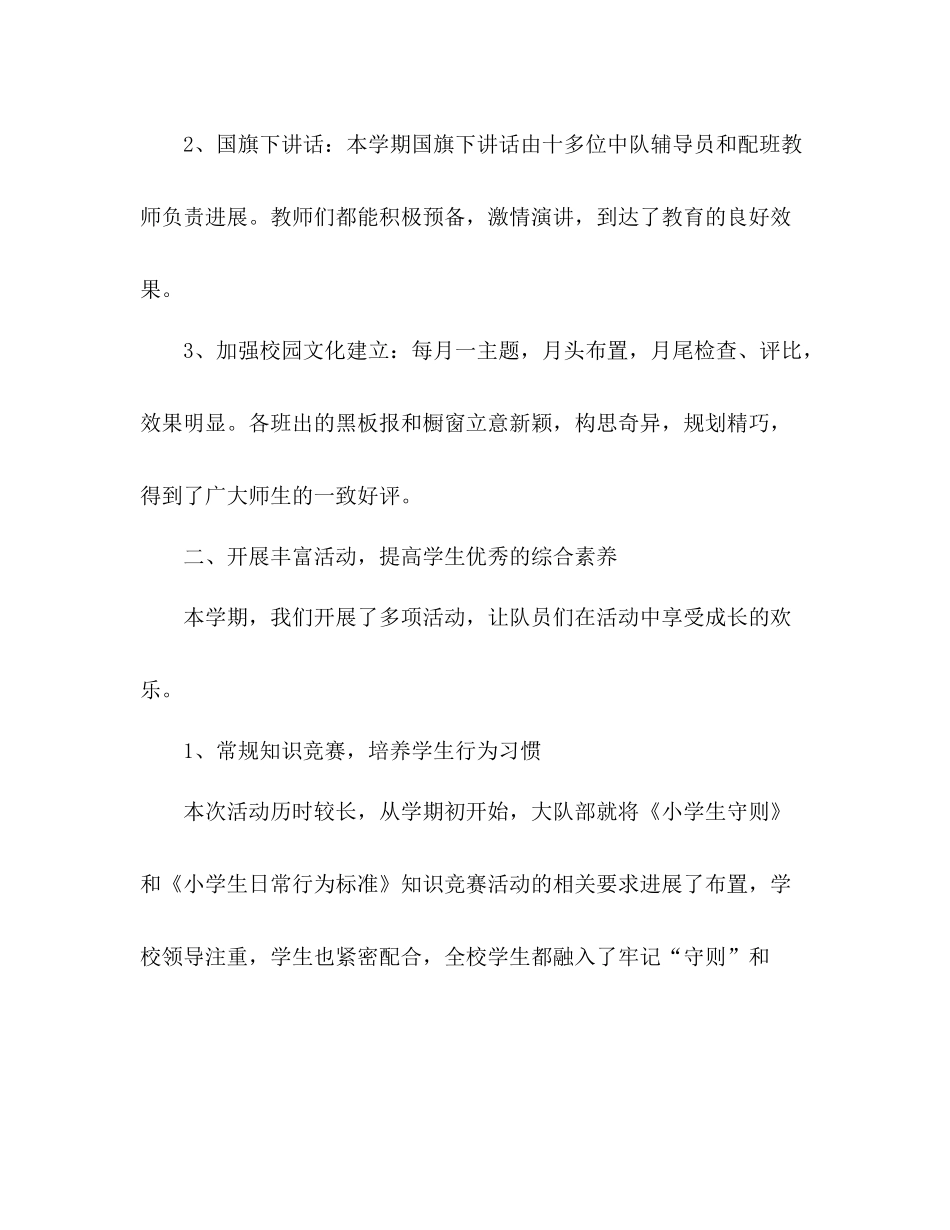 2、国旗下讲话：本学期国旗下讲话由十多位中队辅导员和配班教师负责进展。教师们都能积极预备，激情演讲，到达了教育的良好效果。

3、加强校园文化建立：每月一主题，月头布置，月尾检查、评比，效果明显。各班出的黑板报和橱窗立意新颖，构思奇异，规划精巧，得到了广大师生的一致好评。

二、开展丰富活动，提高学生优秀的综合素养

本学期，我们开展了多项活动，让队员们在活动中享受成长的欢乐。

1、常规知识竞赛，培养学生行为习惯

本次活动历时较长，从学期初开始，大队部就将《小学生守则》和《小学生日常行为标准》知识竞赛活动的相关要求进展了布置，学校领导注重，学生也紧密配合，全校学生都融入了牢记“守则”和